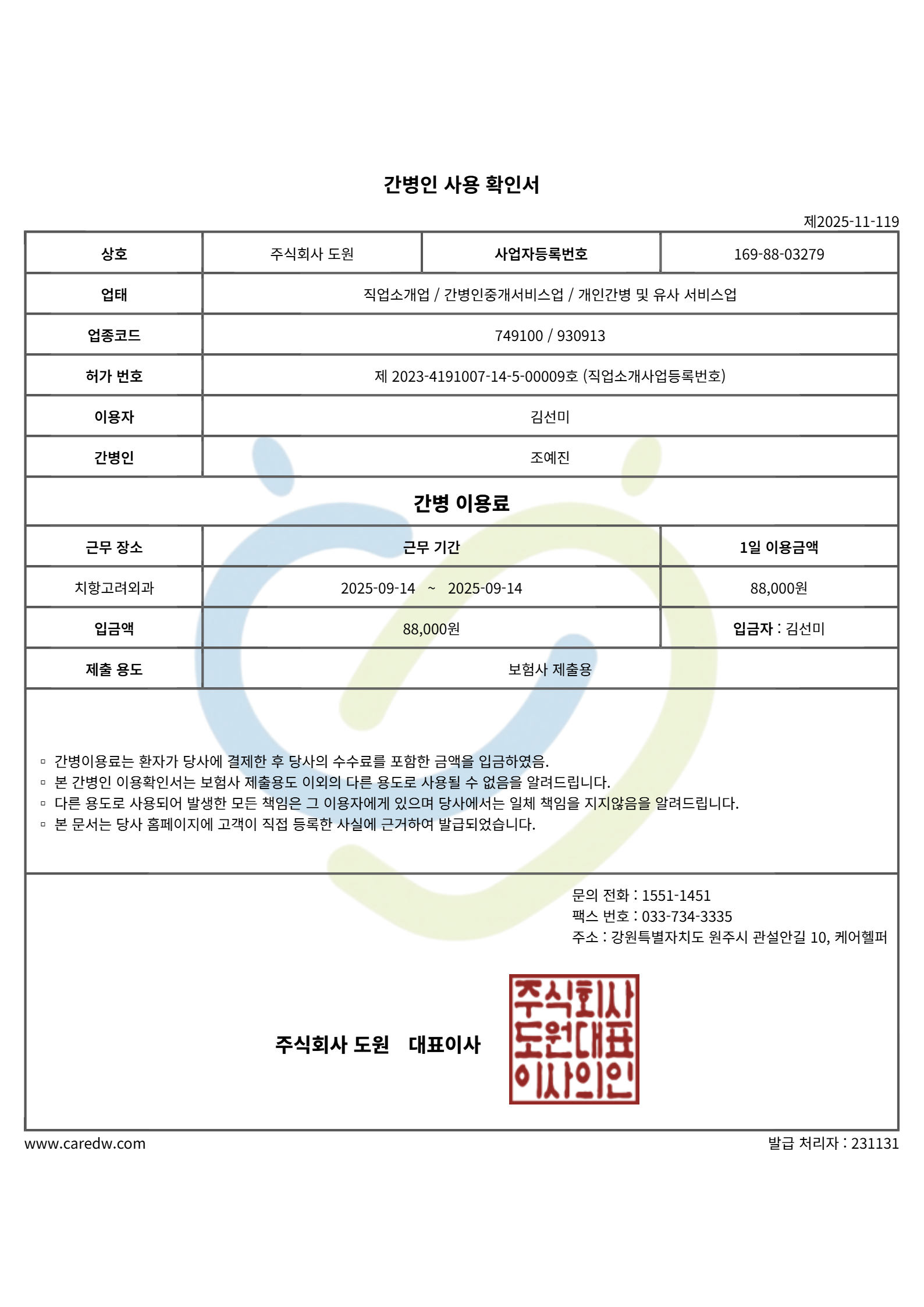 간병인 사용 확인서

제2025-11-119

| 상호 | 주식회사 도원 | 사업자등록번호 | 169-88-03279 |
|---|---|---|---|
| 업태 | 직업소개업 / 간병인중개서비스업 / 개인간병 및 유사 서비스업 | | |
| 업종코드 | 749100 / 930913 | | |
| 허가 번호 | 제 2023-4191007-14-5-00009호 (직업소개사업등록번호) | | |
| 이용자 | 김선미 | | |
| 간병인 | 조예진 | | |

간병 이용료

| 근무 장소 | 근무 기간 | 1일 이용금액 |
|---|---|---|
| 치항고려외과 | 2025-09-14 ~ 2025-09-14 | 88,000원 |
| 입금액 | 88,000원 | 입금자 : 김선미 |
| 제출 용도 | 보험사 제출용 | |

▫ 간병이용료는 환자가 당사에 결제한 후 당사의 수수료를 포함한 금액을 입금하였음.
▫ 본 간병인 이용확인서는 보험사 제출용도 이외의 다른 용도로 사용될 수 없음을 알려드립니다.
▫ 다른 용도로 사용되어 발생한 모든 책임은 그 이용자에게 있으며 당사에서는 일체 책임을 지지않음을 알려드립니다.
▫ 본 문서는 당사 홈페이지에 고객이 직접 등록한 사실에 근거하여 발급되었습니다.

문의 전화 : 1551-1451
팩스 번호 : 033-734-3335
주소 : 강원특별자치도 원주시 관설안길 10, 케어헬퍼

주식회사 도원 대표이사

주식회사 도원대표 이사의인

www.caredw.com

발급 처리자 : 231131